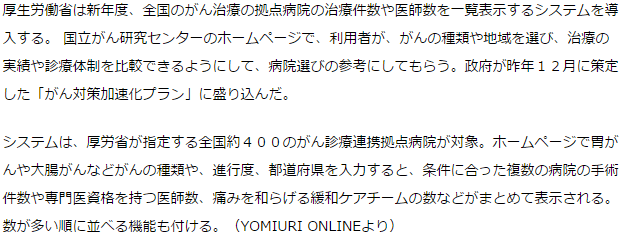 厚生労働省は新年度、全国のがん治療の拠点病院の治療件数や医師数を一覧表示するシステムを導入する。 国立がん研究センターのホームページで、利用者が、がんの種類や地域を選び、治療の実績や診療体制を比較できるようにして、病院選びの参考にしてもらう。政府が昨年１２月に策定した「がん対策加速化プラン」に盛り込んだ。

システムは、厚労省が指定する全国約４００のがん診療連携拠点病院が対象。ホームページで胃がんや大腸がんなどがんの種類や、進行度、都道府県を入力すると、条件に合った複数の病院の手術件数や専門医資格を持つ医師数、痛みを和らげる緩和ケアチームの数などがまとめて表示される。数が多い順に並べる機能も付ける。（YOMIURI ONLINEより）